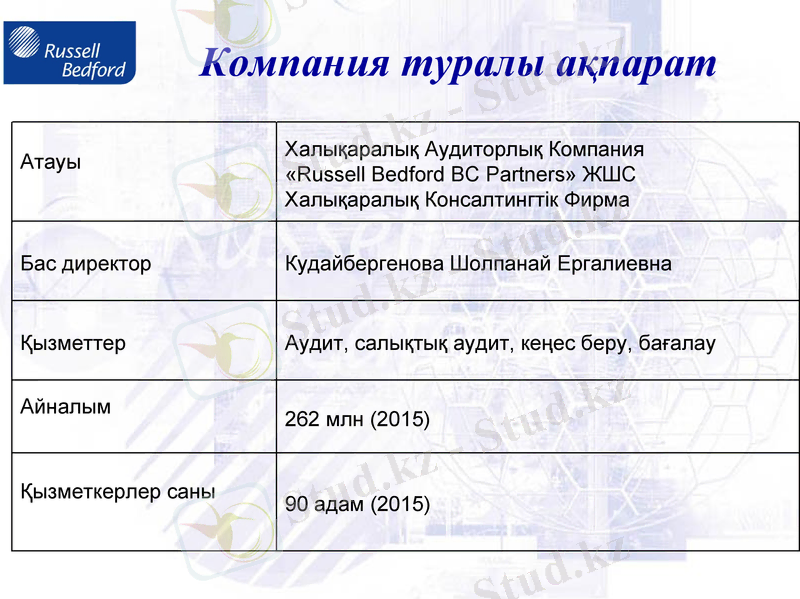 Russell Bedford

Компания туралы ақпарат

| Атауы | Халықаралық Аудиторлық Компания «Russell Bedford BC Partners» ЖШС Халықаралық Консалтингтік Фирма |
|---|---|
| Бас директор | Кудайбергенова Шолпанай Ергалиевна |
| Қызметтер | Аудит, салықтық аудит, кеңес беру, бағалау |
| Айналым | 262 млн (2015) |
| Қызметкерлер саны | 90 адам (2015) |

Stud.kz - Stud.kz